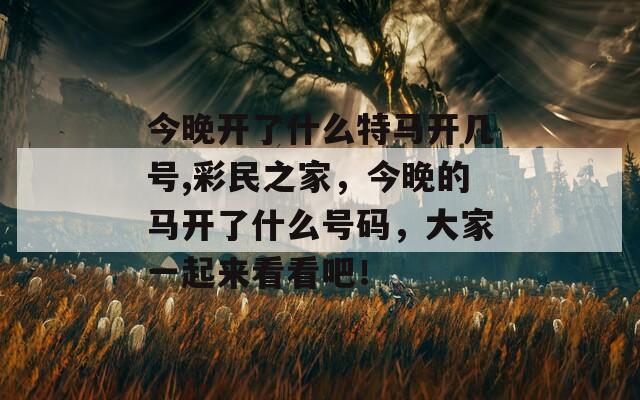 今晚开了什么特马开几号,彩民之家，今晚的马开了什么号码，大家一起来看看吧！